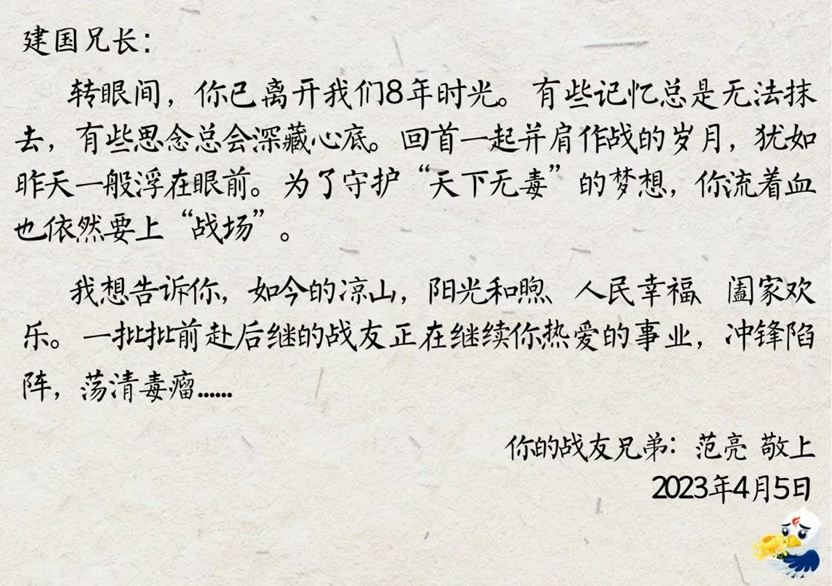 建国兄长:

转眼间，你已离开我们8年时光。有些记忆总是无法抹去，有些思念总会深藏心底。回首一起并肩作战的岁月，犹如昨天一般浮在眼前。为了守护“天下无毒”的梦想，你流着血也依然要上“战场”。

我想告诉你，如今的凉山，阳光和煦、人民幸福 阖家欢乐。一批批前赴后继的战友正在继续你热爱的事业，冲锋陷阵，荡清毒瘤......

你的战友兄弟：范亮 敬上
2023年4月5日